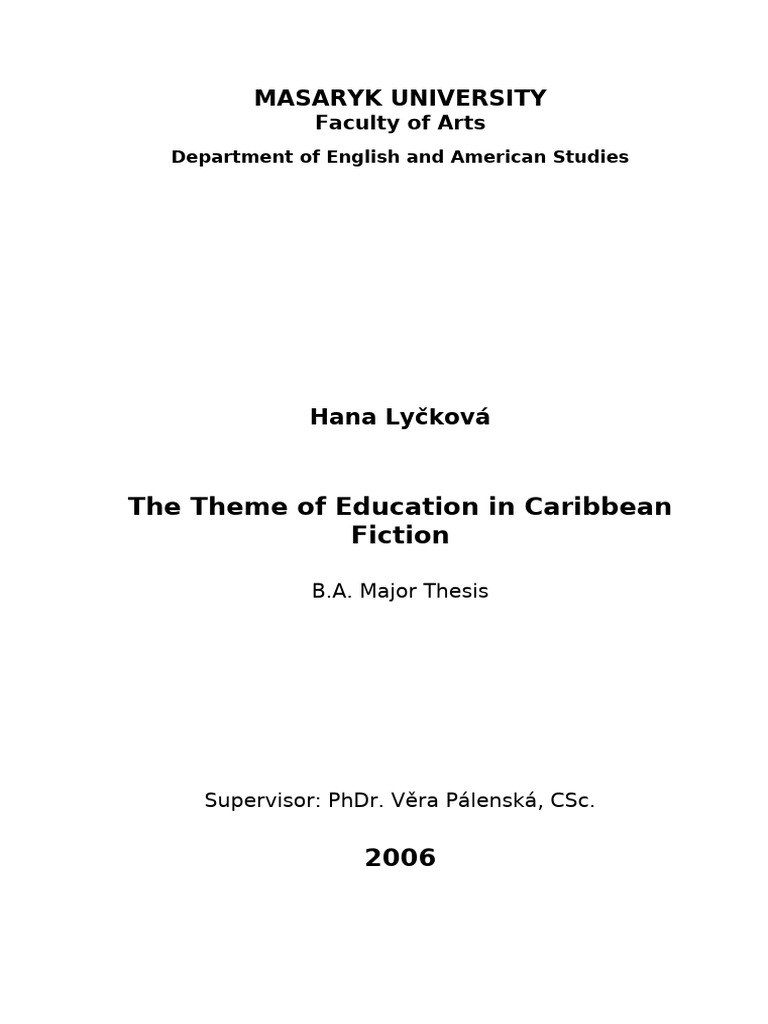 MASARYK UNIVERSITY
Faculty of Arts

Department of English and American Studies

Hana Lyčková

The Theme of Education in Caribbean Fiction

B.A. Major Thesis

Supervisor: PhDr. Věra Pálenská, CSc.

2006